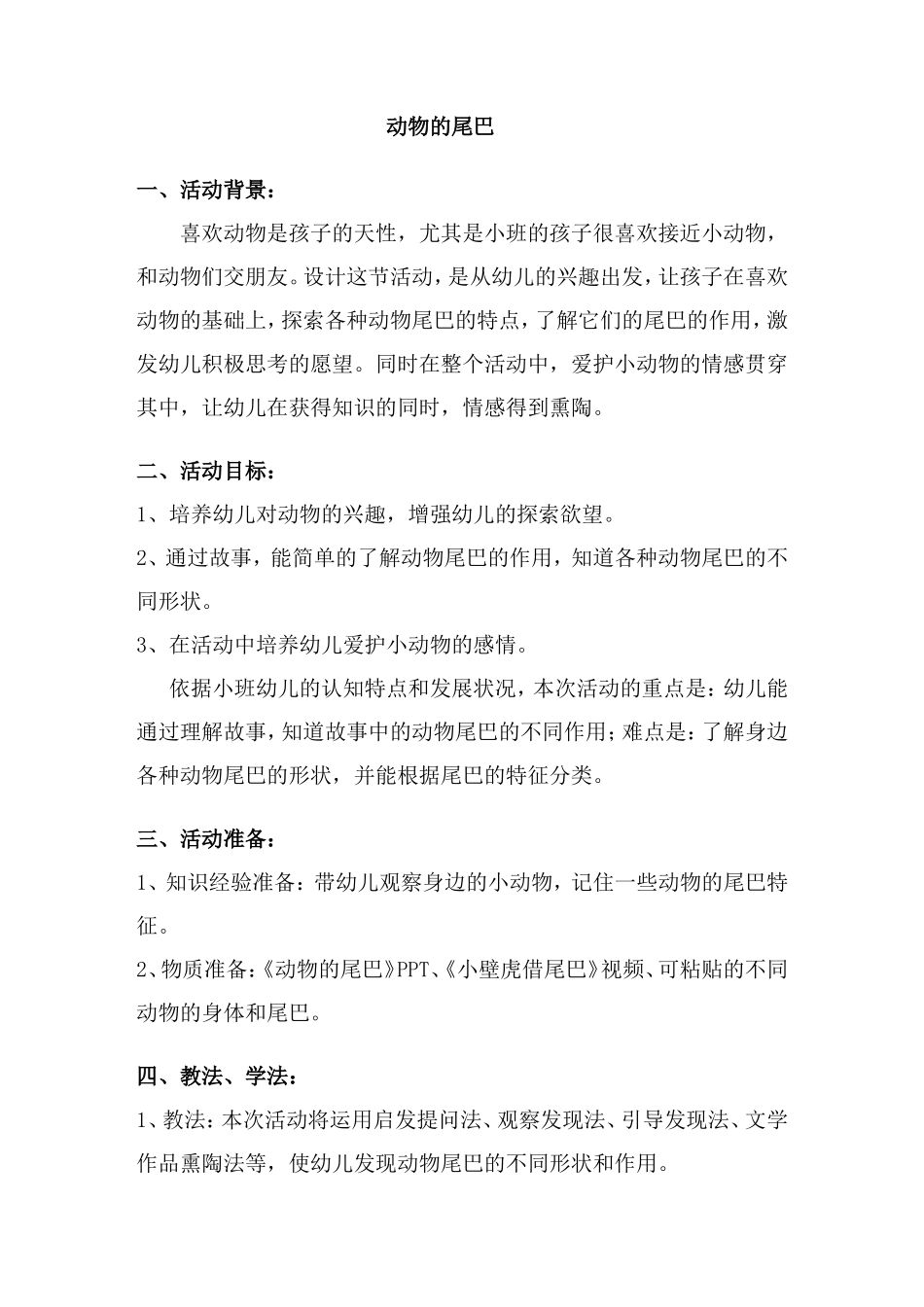 动物的尾巴

一、活动背景：

喜欢动物是孩子的天性，尤其是小班的孩子很喜欢接近小动物，和动物们交朋友。设计这节活动，是从幼儿的兴趣出发，让孩子在喜欢动物的基础上，探索各种动物尾巴的特点，了解它们的尾巴的作用，激发幼儿积极思考的愿望。同时在整个活动中，爱护小动物的情感贯穿其中，让幼儿在获得知识的同时，情感得到熏陶。

二、活动目标：

1、培养幼儿对动物的兴趣，增强幼儿的探索欲望。

2、通过故事，能简单的了解动物尾巴的作用，知道各种动物尾巴的不同形状。

3、在活动中培养幼儿爱护小动物的感情。

依据小班幼儿的认知特点和发展状况，本次活动的重点是：幼儿能通过理解故事，知道故事中的动物尾巴的不同作用；难点是：了解身边各种动物尾巴的形状，并能根据尾巴的特征分类。

三、活动准备：

1、知识经验准备：带幼儿观察身边的小动物，记住一些动物的尾巴特征。

2、物质准备：《动物的尾巴》PPT、《小壁虎借尾巴》视频、可粘贴的不同动物的身体和尾巴。

四、教法、学法：

1、教法：本次活动将运用启发提问法、观察发现法、引导发现法、文学作品熏陶法等，使幼儿发现动物尾巴的不同形状和作用。